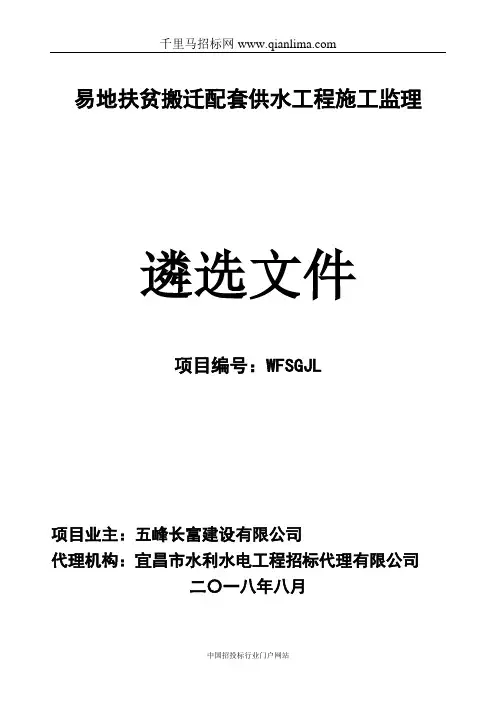 千里马招标网 www.qianlima.com

易地扶贫搬迁配套供水工程施工监理

遴选文件

项目编号：WFSGJL

项目业主：五峰长富建设有限公司
代理机构：宜昌市水利水电工程招标代理有限公司
二〇一八年八月

中国招投标行业门户网站